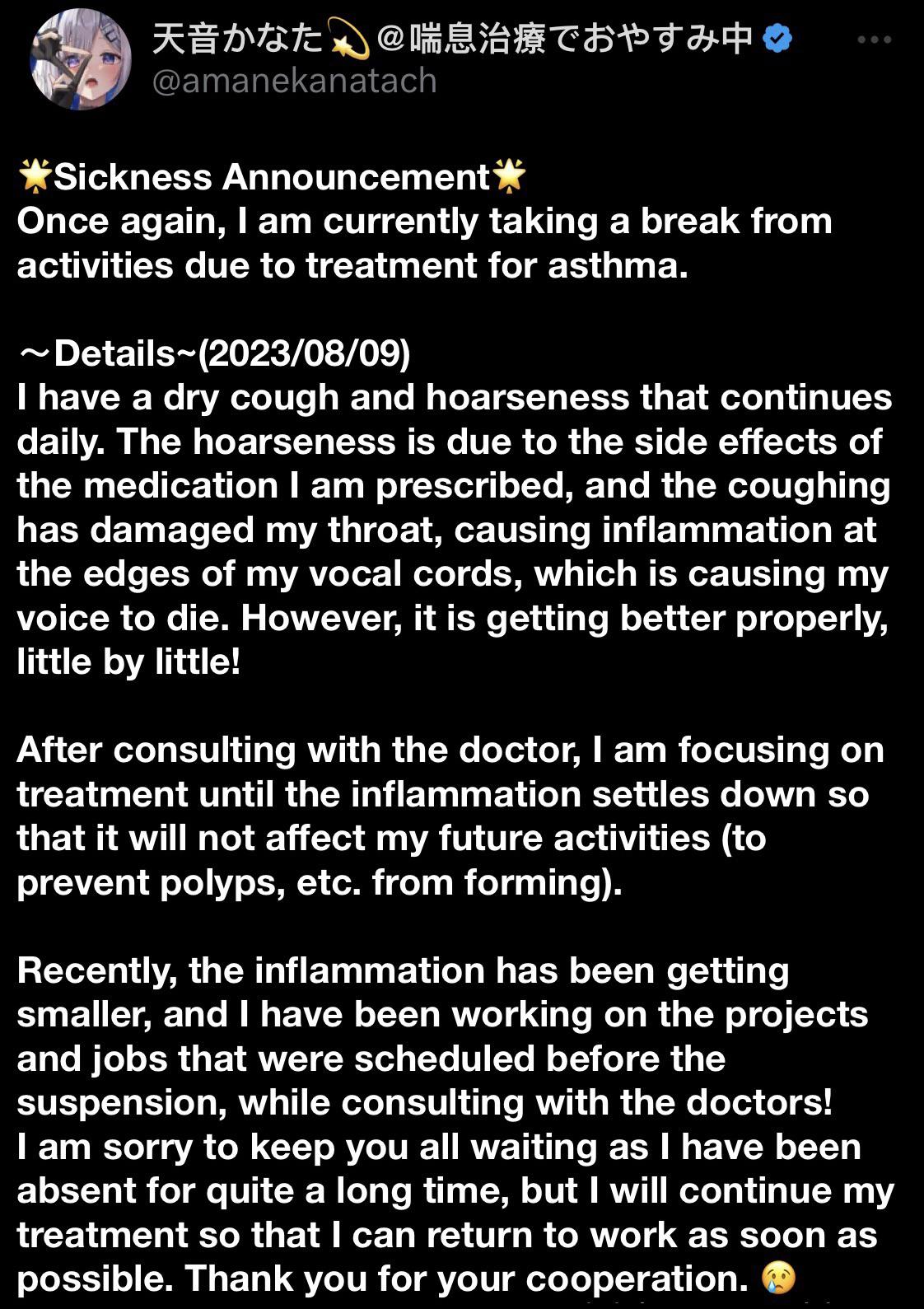 天音かなた💫@喘息治療でおやすみ中
@amanekanatach

🌟Sickness Announcement🌟
Once again, I am currently taking a break from activities due to treatment for asthma.

～Details~(2023/08/09)
I have a dry cough and hoarseness that continues daily. The hoarseness is due to the side effects of the medication I am prescribed, and the coughing has damaged my throat, causing inflammation at the edges of my vocal cords, which is causing my voice to die. However, it is getting better properly, little by little!

After consulting with the doctor, I am focusing on treatment until the inflammation settles down so that it will not affect my future activities (to prevent polyps, etc. from forming).

Recently, the inflammation has been getting smaller, and I have been working on the projects and jobs that were scheduled before the suspension, while consulting with the doctors!
I am sorry to keep you all waiting as I have been absent for quite a long time, but I will continue my treatment so that I can return to work as soon as possible. Thank you for your cooperation. 😢